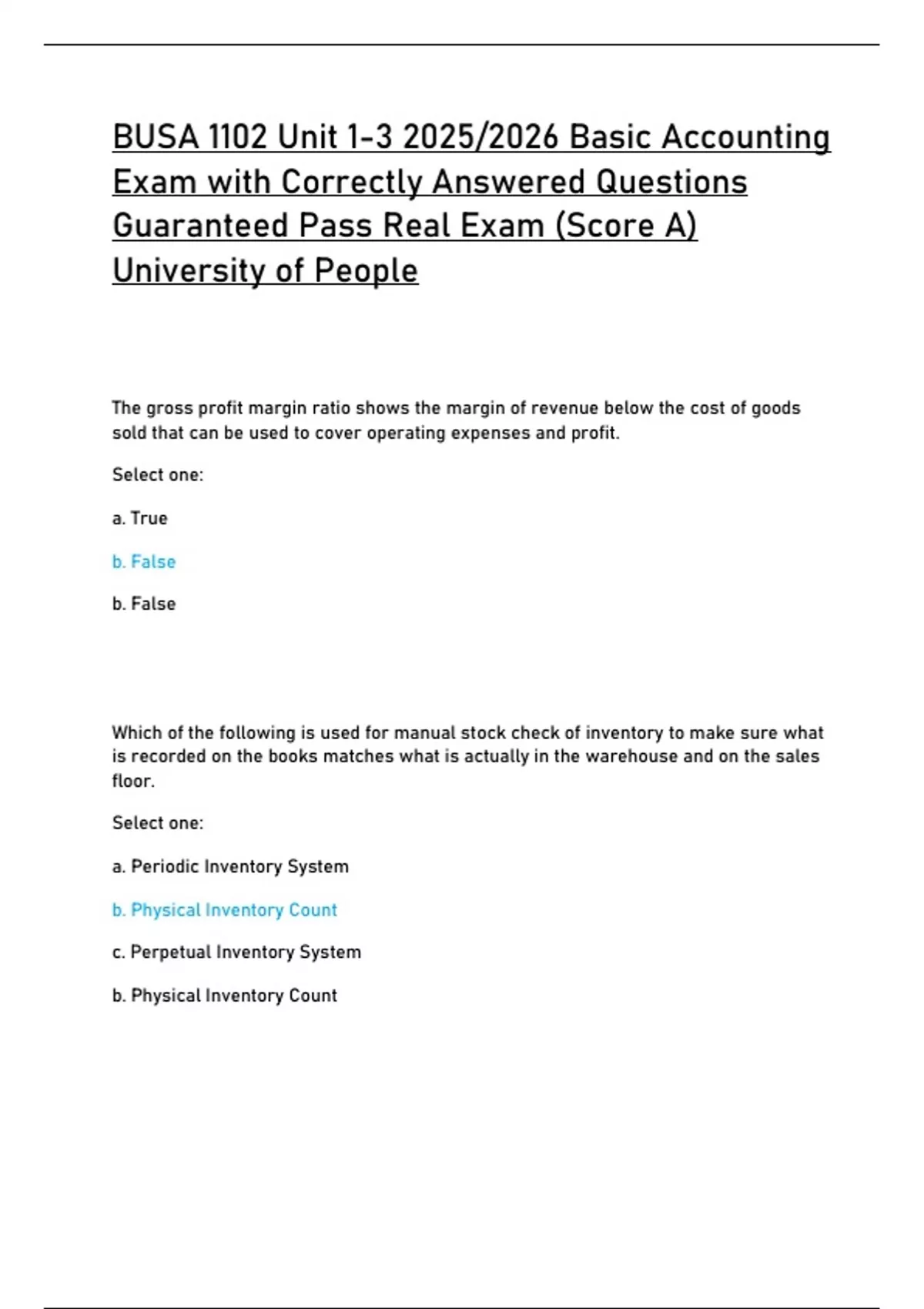 BUSA 1102 Unit 1-3 2025/2026 Basic Accounting Exam with Correctly Answered Questions Guaranteed Pass Real Exam (Score A) University of People

The gross profit margin ratio shows the margin of revenue below the cost of goods sold that can be used to cover operating expenses and profit.

Select one:

a. True

b. False

b. False

Which of the following is used for manual stock check of inventory to make sure what is recorded on the books matches what is actually in the warehouse and on the sales floor.

Select one:

a. Periodic Inventory System

b. Physical Inventory Count

c. Perpetual Inventory System

b. Physical Inventory Count